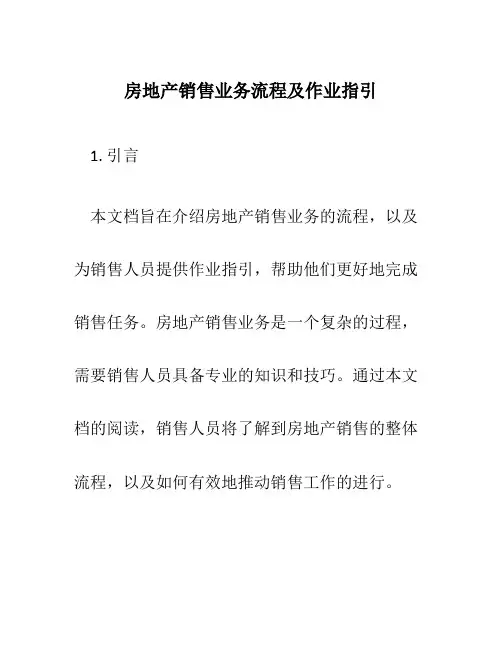 房地产销售业务流程及作业指引

1. 引言

本文档旨在介绍房地产销售业务的流程，以及为销售人员提供作业指引，帮助他们更好地完成销售任务。房地产销售业务是一个复杂的过程，需要销售人员具备专业的知识和技巧。通过本文档的阅读，销售人员将了解到房地产销售的整体流程，以及如何有效地推动销售工作的进行。